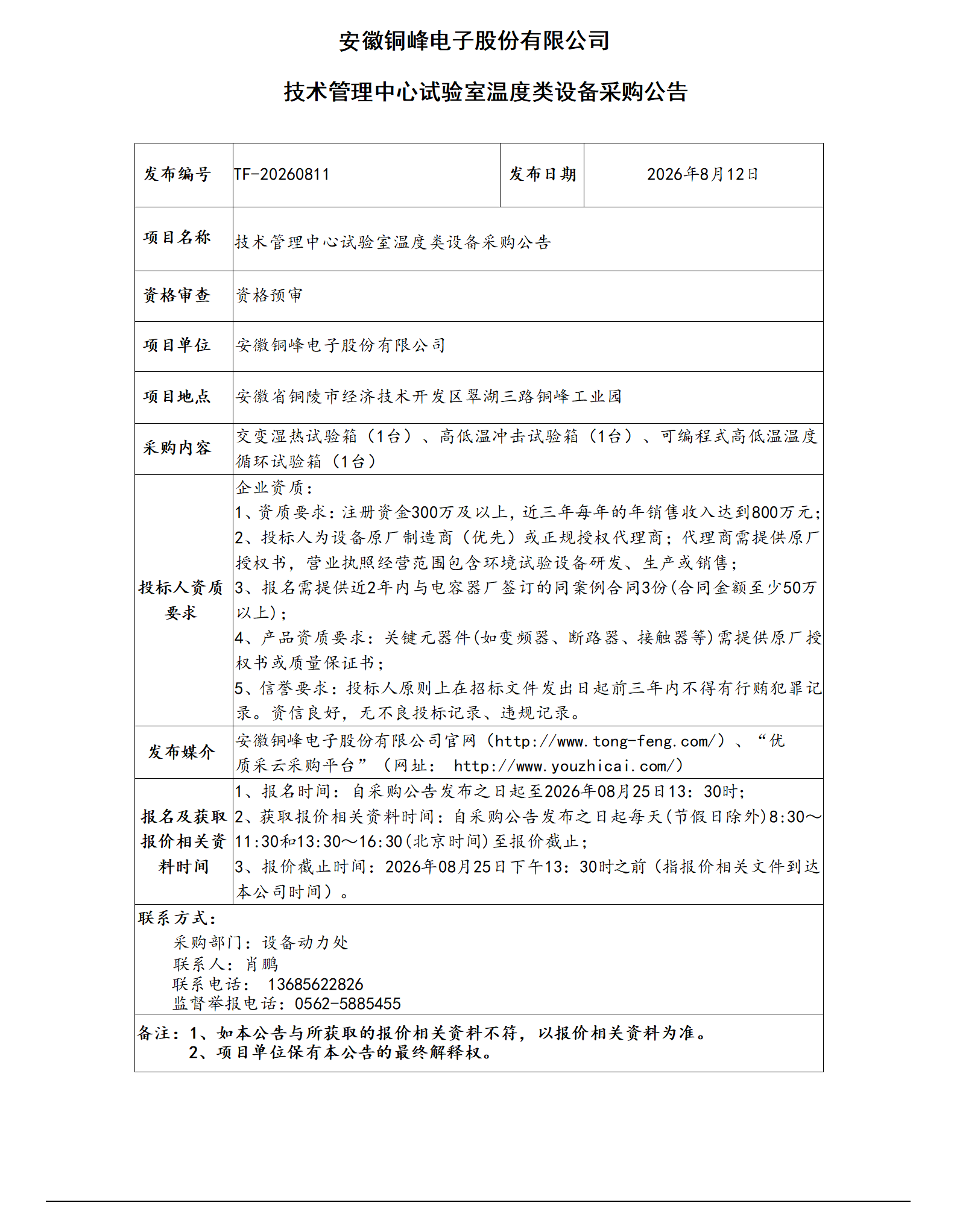 安徽铜峰电子股份有限公司

技术管理中心试验室温度类设备采购公告

| 发布编号 | TF-20260811 | 发布日期 | 2026年8月12日 |
|---|---|---|---|
| 项目名称 | 技术管理中心试验室温度类设备采购公告 | | |
| 资格审查 | 资格预审 | | |
| 项目单位 | 安徽铜峰电子股份有限公司 | | |
| 项目地点 | 安徽省铜陵市经济技术开发区翠湖三路铜峰工业园 | | |
| 采购内容 | 交变湿热试验箱（1台）、高低温冲击试验箱（1台）、可编程式高低温温度循环试验箱（1台） | | |
| 投标人资质要求 | 企业资质：<br>1、资质要求：注册资金300万及以上，近三年每年的年销售收入达到800万元；<br>2、投标人为设备原厂制造商（优先）或正规授权代理商；代理商需提供原厂授权书，营业执照经营范围包含环境试验设备研发、生产或销售；<br>3、报名需提供近2年内与电容器厂签订的同案例合同3份(合同金额至少50万以上)；<br>4、产品资质要求：关键元器件(如变频器、断路器、接触器等)需提供原厂授权书或质量保证书；<br>5、信誉要求：投标人原则上在招标文件发出日起前三年内不得有行贿犯罪记录。资信良好，无不良投标记录、违规记录。 | | |
| 发布媒介 | 安徽铜峰电子股份有限公司官网（http://www.tong-feng.com/）、“优质采云采购平台”（网址： http://www.youzhicai.com/） | | |
| 报名及获取报价相关资料时间 | 1、报名时间：自采购公告发布之日起至2026年08月25日13：30时；<br>2、获取报价相关资料时间：自采购公告发布之日起每天(节假日除外)8:30～11:30和13:30～16:30(北京时间)至报价截止；<br>3、报价截止时间：2026年08月25日下午13：30时之前（指报价相关文件到达本公司时间）。 | | |

联系方式：
采购部门：设备动力处
联系人：肖鹏
联系电话： 13685622826
监督举报电话：0562-5885455

备注：1、如本公告与所获取的报价相关资料不符，以报价相关资料为准。
2、项目单位保有本公告的最终解释权。